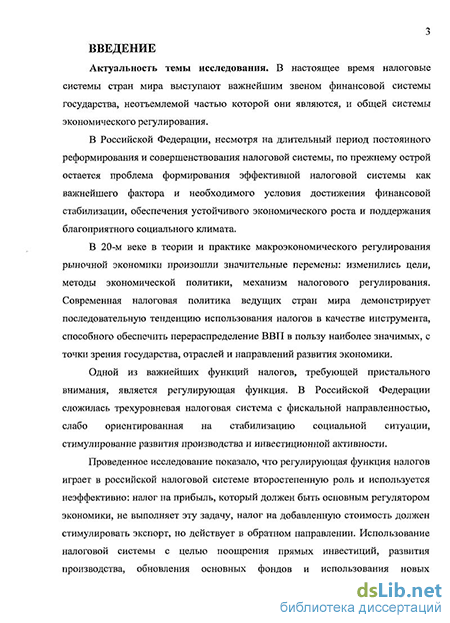 3

ВВЕДЕНИЕ

Актуальность темы исследования. В настоящее время налоговые системы стран мира выступают важнейшим звеном финансовой системы государства, неотъемлемой частью которой они являются, и общей системы экономического регулирования.

В Российской Федерации, несмотря на длительный период постоянного реформирования и совершенствования налоговой системы, по прежнему острой остается проблема формирования эффективной налоговой системы как важнейшего фактора и необходимого условия достижения финансовой стабилизации, обеспечения устойчивого экономического роста и поддержания благоприятного социального климата.

В 20-м веке в теории и практике макроэкономического регулирования рыночной экономики произошли значительные перемены: изменились цели, методы экономической политики, механизм налогового регулирования. Современная налоговая политика ведущих стран мира демонстрирует последовательную тенденцию использования налогов в качестве инструмента, способного обеспечить перераспределение ВВП в пользу наиболее значимых, с точки зрения государства, отраслей и направлений развития экономики.

Одной из важнейших функций налогов, требующей пристального внимания, является регулирующая функция. В Российской Федерации сложилась трехуровневая налоговая система с фискальной направленностью, слабо ориентированная на стабилизацию социальной ситуации, стимулирование развития производства и инвестиционной активности.

Проведенное исследование показало, что регулирующая функция налогов играет в российской налоговой системе второстепенную роль и используется неэффективно: налог на прибыль, который должен быть основным регулятором экономики, не выполняет эту задачу, налог на добавленную стоимость должен стимулировать экспорт, но действует в обратном направлении. Использование налоговой системы с целью поощрения прямых инвестиций, развития производства, обновления основных фондов и использования новых

dsLib.net
библиотека диссертаций